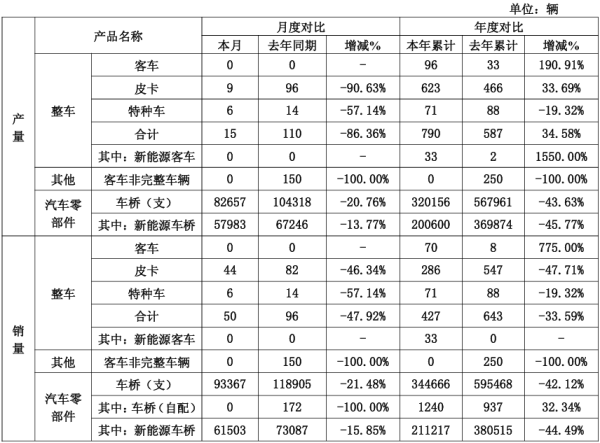 单位：辆

| | 产品名称 | | 月度对比 | | | 年度对比 | | |
|---|---|---|---|---|---|---|---|---|
| | | | 本月 | 去年同期 | 增减% | 本年累计 | 去年累计 | 增减% |
| 产量 | 整车 | 客车 | 0 | 0 | - | 96 | 33 | 190.91% |
| | | 皮卡 | 9 | 96 | -90.63% | 623 | 466 | 33.69% |
| | | 特种车 | 6 | 14 | -57.14% | 71 | 88 | -19.32% |
| | | 合计 | 15 | 110 | -86.36% | 790 | 587 | 34.58% |
| | | 其中：新能源客车 | 0 | 0 | - | 33 | 2 | 1550.00% |
| | 其他 | 客车非完整车辆 | 0 | 150 | -100.00% | 0 | 250 | -100.00% |
| | 汽车零部件 | 车桥（支） | 82657 | 104318 | -20.76% | 320156 | 567961 | -43.63% |
| | | 其中：新能源车桥 | 57983 | 67246 | -13.77% | 200600 | 369874 | -45.77% |
| 销量 | 整车 | 客车 | 0 | 0 | - | 70 | 8 | 775.00% |
| | | 皮卡 | 44 | 82 | -46.34% | 286 | 547 | -47.71% |
| | | 特种车 | 6 | 14 | -57.14% | 71 | 88 | -19.32% |
| | | 合计 | 50 | 96 | -47.92% | 427 | 643 | -33.59% |
| | | 其中：新能源客车 | 0 | 0 | - | 33 | 0 | - |
| | 其他 | 客车非完整车辆 | 0 | 150 | -100.00% | 0 | 250 | -100.00% |
| | 汽车零部件 | 车桥（支） | 93367 | 118905 | -21.48% | 344666 | 595468 | -42.12% |
| | | 其中：车桥（自配） | 0 | 172 | -100.00% | 1240 | 937 | 32.34% |
| | | 其中：新能源车桥 | 61503 | 73087 | -15.85% | 211217 | 380515 | -44.49% |